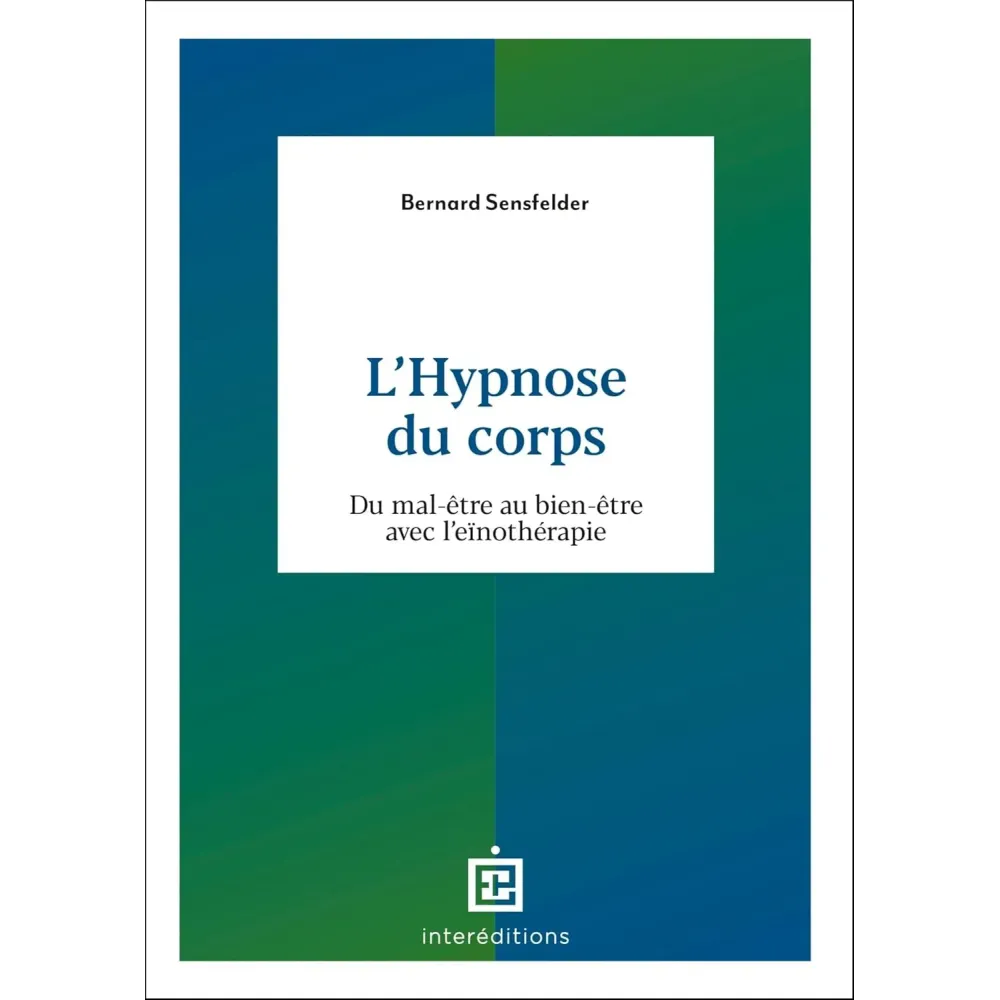 Bernard Sensfelder

L'Hypnose du corps

Du mal-être au bien-être avec l'eïnothérapie

interéditions